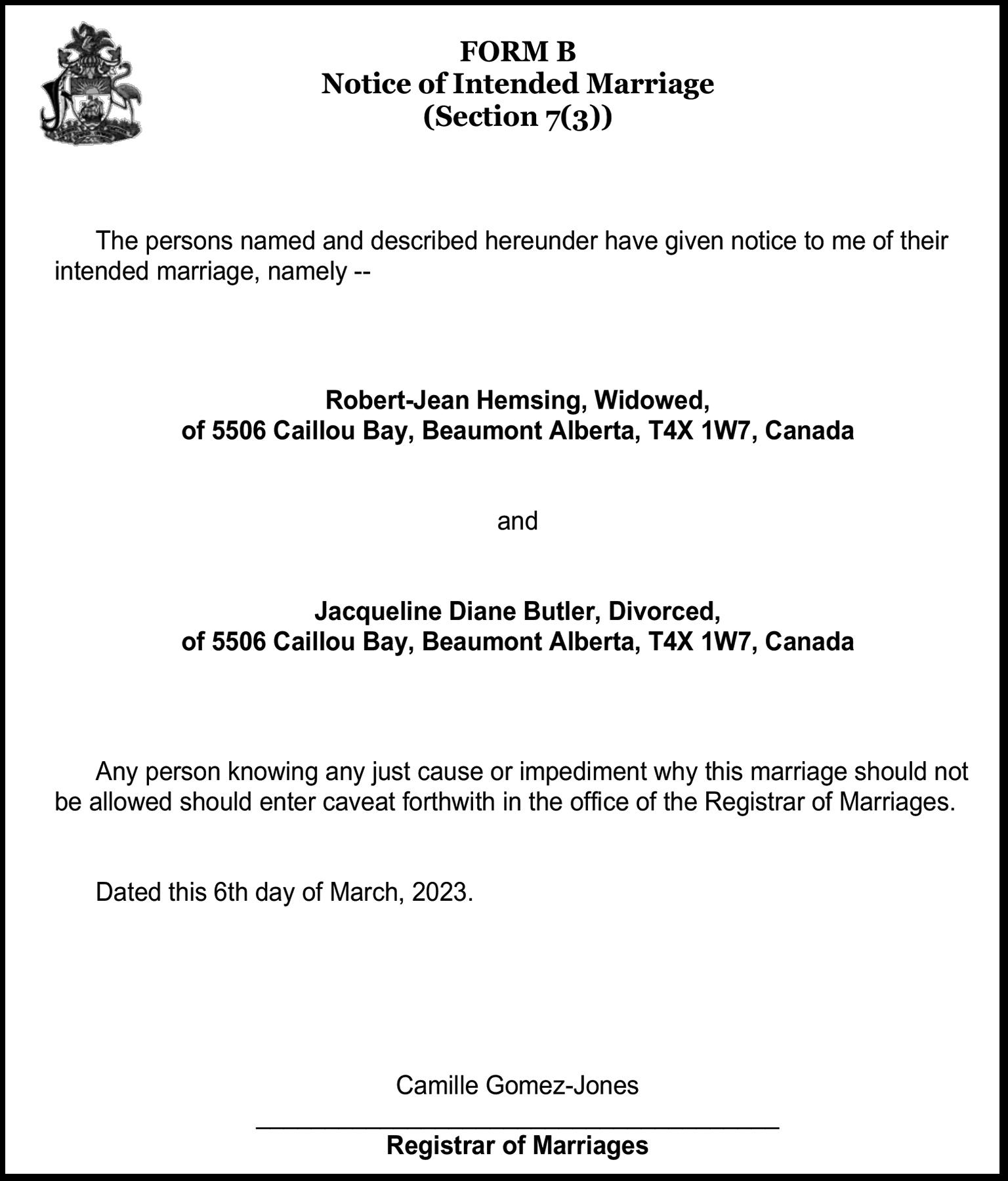 FORM B
Notice of Intended Marriage
(Section 7(3))

The persons named and described hereunder have given notice to me of their intended marriage, namely --

Robert-Jean Hemsing, Widowed,
of 5506 Caillou Bay, Beaumont Alberta, T4X 1W7, Canada

and

Jacqueline Diane Butler, Divorced,
of 5506 Caillou Bay, Beaumont Alberta, T4X 1W7, Canada

Any person knowing any just cause or impediment why this marriage should not be allowed should enter caveat forthwith in the office of the Registrar of Marriages.

Dated this 6th day of March, 2023.

Camille Gomez-Jones

Registrar of Marriages